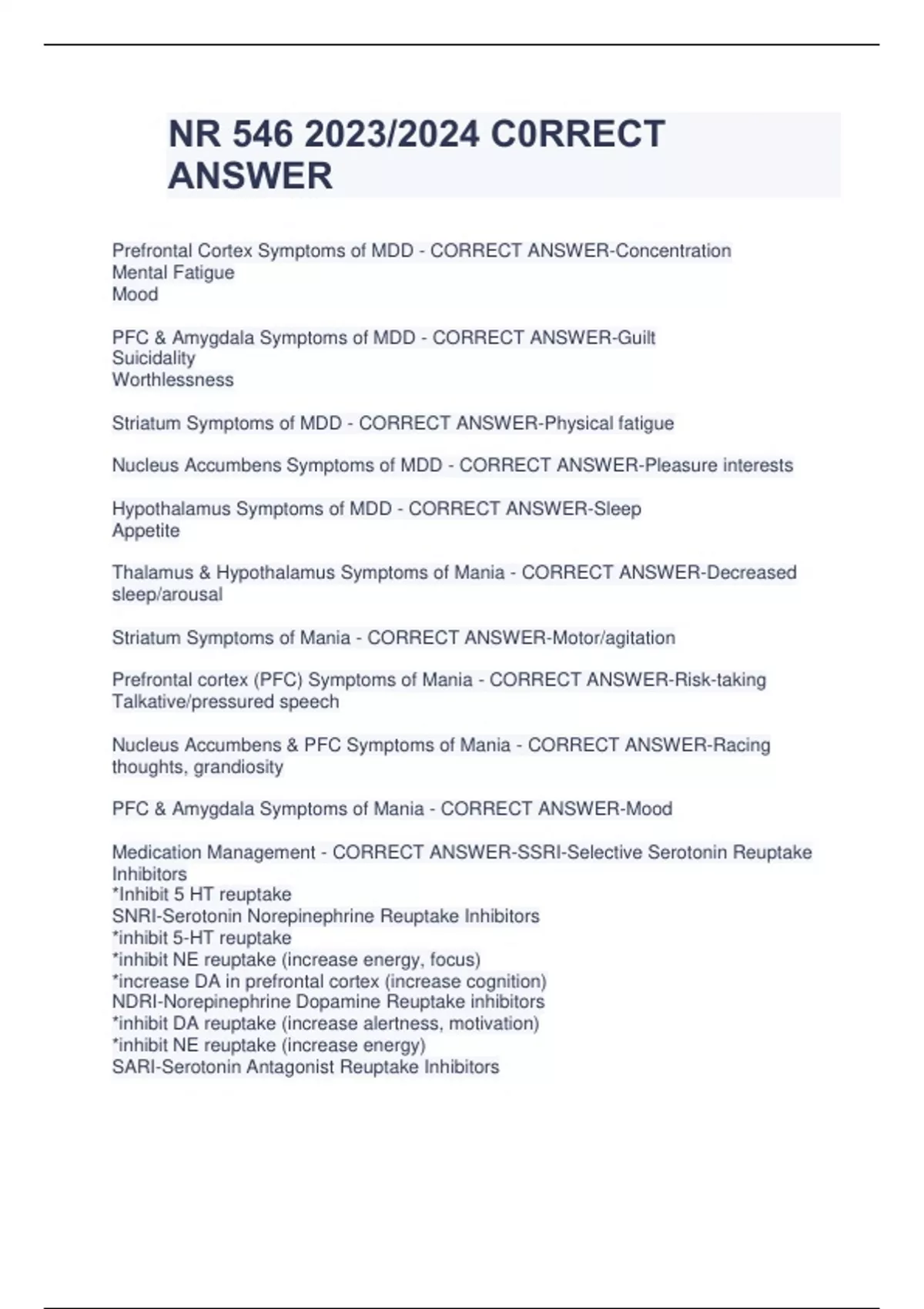 NR 546 2023/2024 C0RRECT ANSWER

Prefrontal Cortex Symptoms of MDD - CORRECT ANSWER-Concentration
Mental Fatigue
Mood

PFC & Amygdala Symptoms of MDD - CORRECT ANSWER-Guilt
Suicidality
Worthlessness

Striatum Symptoms of MDD - CORRECT ANSWER-Physical fatigue

Nucleus Accumbens Symptoms of MDD - CORRECT ANSWER-Pleasure interests

Hypothalamus Symptoms of MDD - CORRECT ANSWER-Sleep
Appetite

Thalamus & Hypothalamus Symptoms of Mania - CORRECT ANSWER-Decreased sleep/arousal

Striatum Symptoms of Mania - CORRECT ANSWER-Motor/agitation

Prefrontal cortex (PFC) Symptoms of Mania - CORRECT ANSWER-Risk-taking
Talkative/pressured speech

Nucleus Accumbens & PFC Symptoms of Mania - CORRECT ANSWER-Racing thoughts, grandiosity

PFC & Amygdala Symptoms of Mania - CORRECT ANSWER-Mood

Medication Management - CORRECT ANSWER-SSRI-Selective Serotonin Reuptake Inhibitors
*Inhibit 5 HT reuptake
SNRI-Serotonin Norepinephrine Reuptake Inhibitors
*inhibit 5-HT reuptake
*inhibit NE reuptake (increase energy, focus)
*increase DA in prefrontal cortex (increase cognition)
NDRI-Norepinephrine Dopamine Reuptake inhibitors
*inhibit DA reuptake (increase alertness, motivation)
*inhibit NE reuptake (increase energy)
SARI-Serotonin Antagonist Reuptake Inhibitors